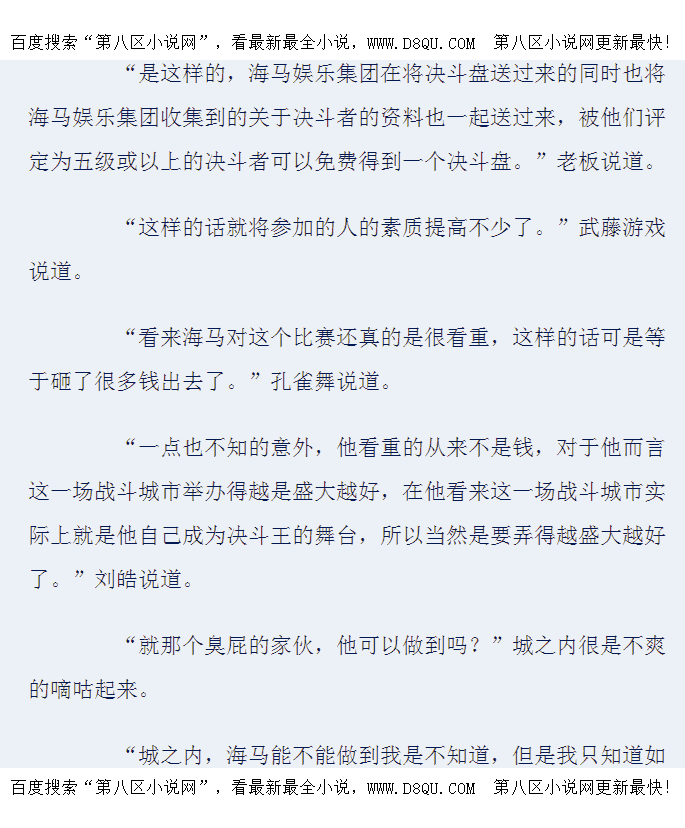 百度搜索“第八区小说网”，看最新最全小说，WWW.D8QU.COM 第八区小说网更新最快!

“是这样的，海马娱乐集团在将决斗盘送过来的同时也将海马娱乐集团收集到的关于决斗者的资料也一起送过来，被他们评定为五级或以上的决斗者可以免费得到一个决斗盘。”老板说道。

“这样的话就将参加的人的素质提高不少了。”武藤游戏说道。

“看来海马对这个比赛还真的是很看重，这样的话可是等于砸了很多钱出去了。”孔雀舞说道。

“一点也不知的意外，他看重的从来不是钱，对于他而言这一场战斗城市举办得越是盛大越好，在他看来这一场战斗城市实际上就是他自己成为决斗王的舞台，所以当然是要弄得越盛大越好了。”刘皓说道。

“就那个臭屁的家伙，他可以做到吗？”城之内很是不爽的嘀咕起来。

“城之内，海马能不能做到我是不知道，但是我只知道如

百度搜索“第八区小说网”，看最新最全小说，WWW.D8QU.COM 第八区小说网更新最快!